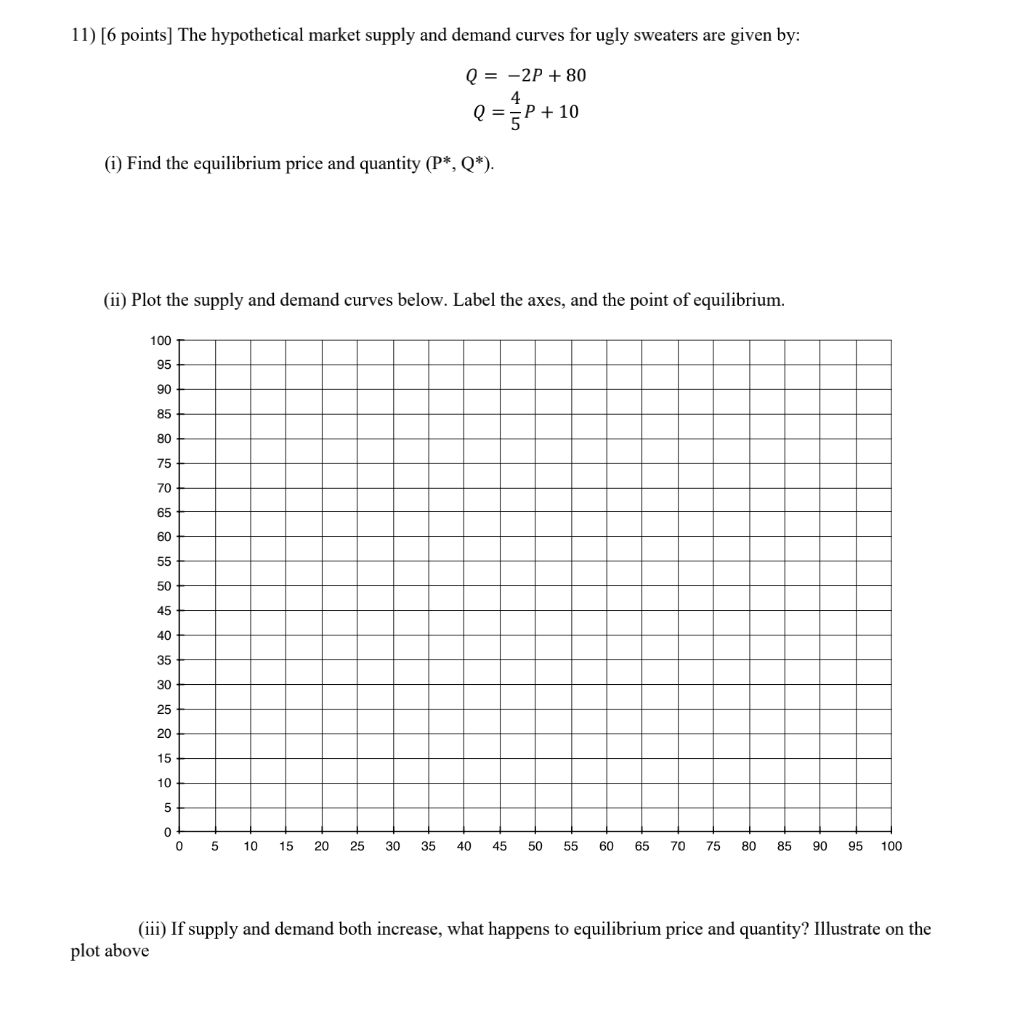 11) [6 points] The hypothetical market supply and demand curves for ugly sweaters are given by:

$Q = -2P + 80$
$Q = \frac{4}{5}P + 10$

(i) Find the equilibrium price and quantity (P*, Q*).

(ii) Plot the supply and demand curves below. Label the axes, and the point of equilibrium.

100
95
90
85
80
75
70
65
60
55
50
45
40
35
30
25
20
15
10
5
0
0 5 10 15 20 25 30 35 40 45 50 55 60 65 70 75 80 85 90 95 100

(iii) If supply and demand both increase, what happens to equilibrium price and quantity? Illustrate on the plot above